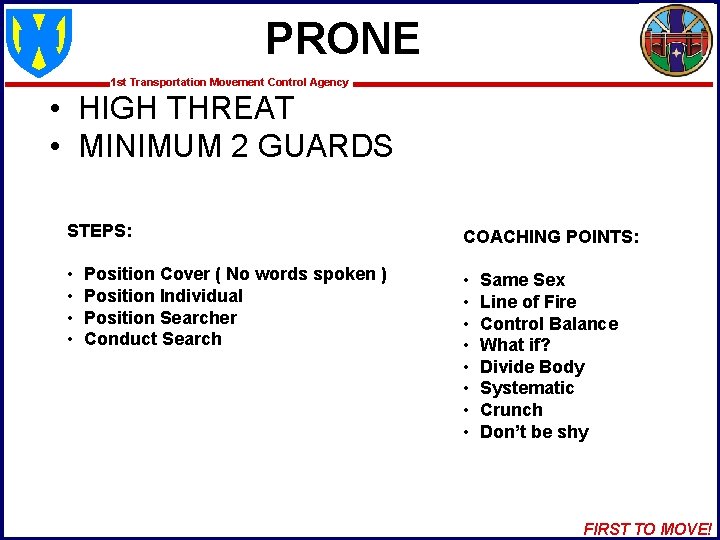 PRONE

1st Transportation Movement Control Agency

• HIGH THREAT
• MINIMUM 2 GUARDS

STEPS:

• Position Cover ( No words spoken )
• Position Individual
• Position Searcher
• Conduct Search

COACHING POINTS:

• Same Sex
• Line of Fire
• Control Balance
• What if?
• Divide Body
• Systematic
• Crunch
• Don't be shy

FIRST TO MOVE!